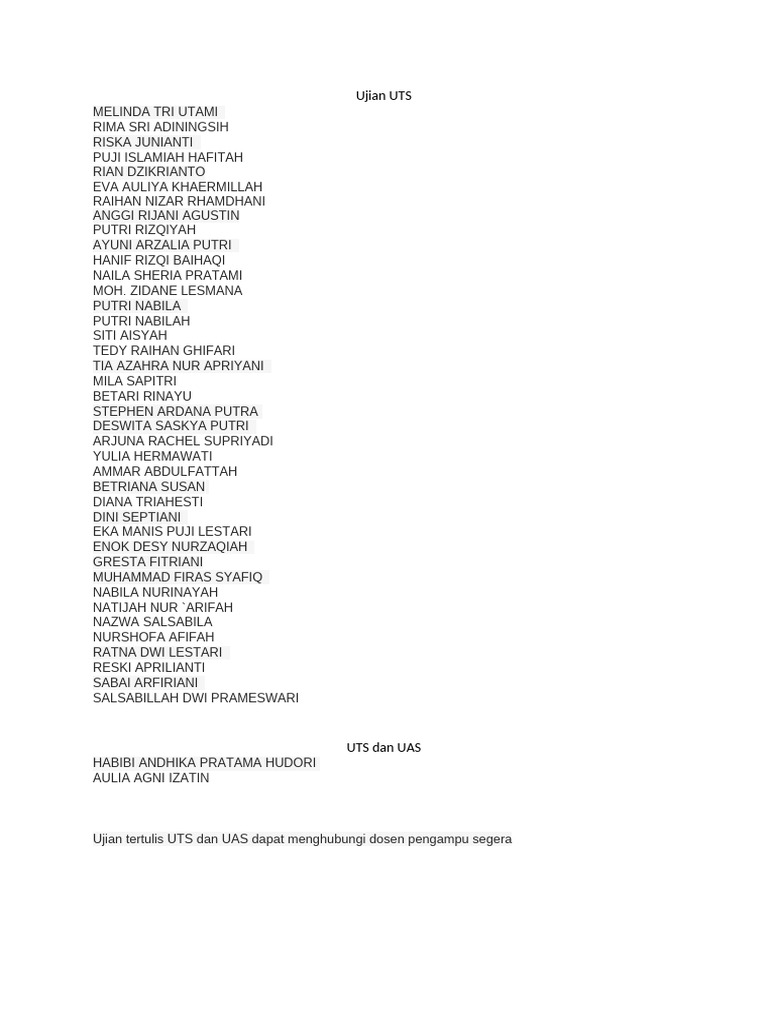 Ujian UTS

MELINDA TRI UTAMI
RIMA SRI ADININGSIH
RISKA JUNIANTI
PUJI ISLAMIAH HAFITAH
RIAN DZIKRIANTO
EVA AULIYA KHAERMILLAH
RAIHAN NIZAR RHAMDHANI
ANGGI RIJANI AGUSTIN
PUTRI RIZQIYAH
AYUNI ARZALIA PUTRI
HANIF RIZQI BAIHAQI
NAILA SHERIA PRATAMI
MOH. ZIDANE LESMANA
PUTRI NABILA
PUTRI NABILAH
SITI AISYAH
TEDY RAIHAN GHIFARI
TIA AZAHRA NUR APRIYANI
MILA SAPITRI
BETARI RINAYU
STEPHEN ARDANA PUTRA
DESWITA SASKYA PUTRI
ARJUNA RACHEL SUPRIYADI
YULIA HERMAWATI
AMMAR ABDULFATTAH
BETRIANA SUSAN
DIANA TRIAHESTI
DINI SEPTIANI
EKA MANIS PUJI LESTARI
ENOK DESY NURZAQIAH
GRESTA FITRIANI
MUHAMMAD FIRAS SYAFIQ
NABILA NURINAYAH
NATIJAH NUR `ARIFAH
NAZWA SALSABILA
NURSHOFA AFIFAH
RATNA DWI LESTARI
RESKI APRILIANTI
SABAI ARFIRIANI
SALSABILLAH DWI PRAMESWARI

UTS dan UAS

HABIBI ANDHIKA PRATAMA HUDORI
AULIA AGNI IZATIN

Ujian tertulis UTS dan UAS dapat menghubungi dosen pengampu segera